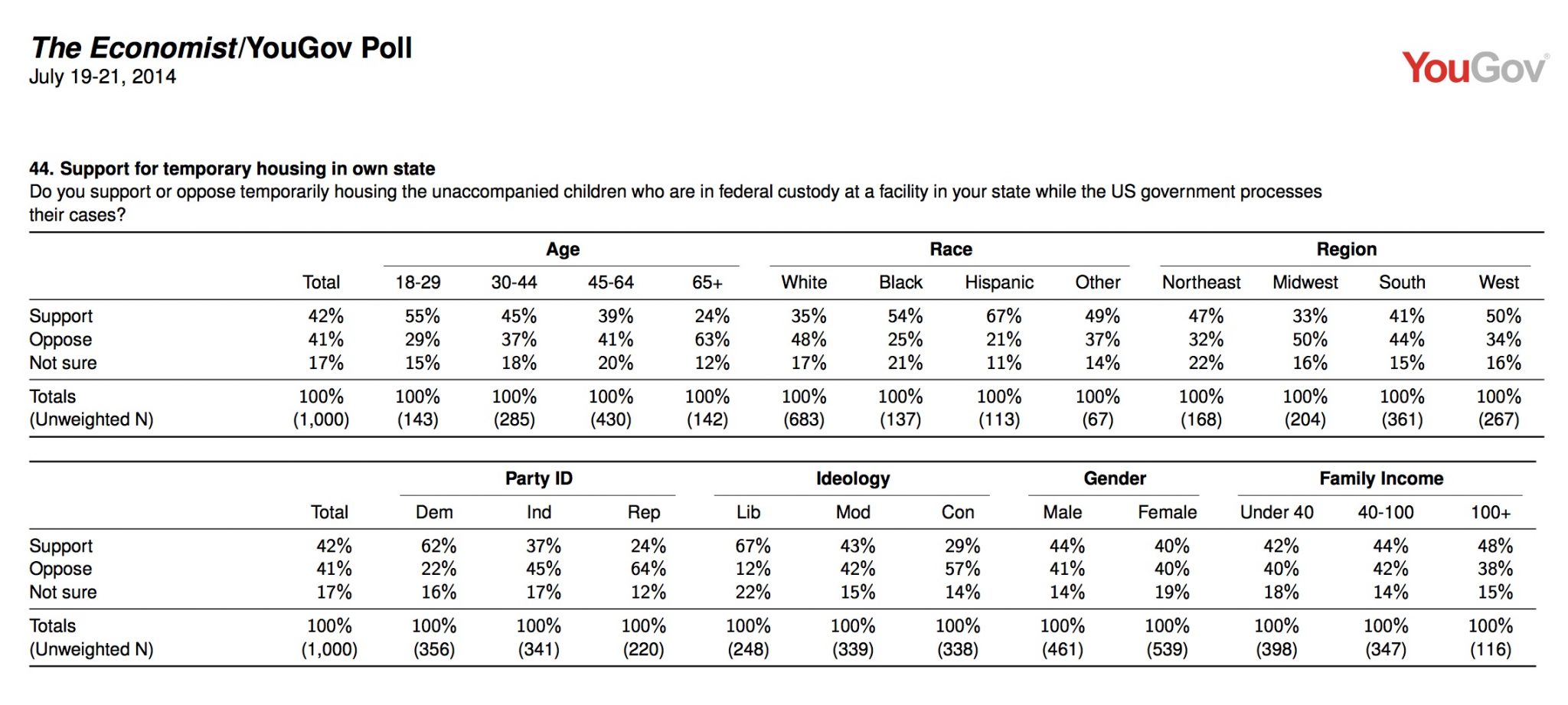 The Economist/YouGov Poll
July 19-21, 2014

YouGov

44. Support for temporary housing in own state
Do you support or oppose temporarily housing the unaccompanied children who are in federal custody at a facility in your state while the US government processes their cases?

| | | Age | | | | Race | | | | Region | | | |
|---|---|---|---|---|---|---|---|---|---|---|---|---|---|
| | Total | 18-29 | 30-44 | 45-64 | 65+ | White | Black | Hispanic | Other | Northeast | Midwest | South | West |
| Support | 42% | 55% | 45% | 39% | 24% | 35% | 54% | 67% | 49% | 47% | 33% | 41% | 50% |
| Oppose | 41% | 29% | 37% | 41% | 63% | 48% | 25% | 21% | 37% | 32% | 50% | 44% | 34% |
| Not sure | 17% | 15% | 18% | 20% | 12% | 17% | 21% | 11% | 14% | 22% | 16% | 15% | 16% |
| Totals | 100% | 100% | 100% | 100% | 100% | 100% | 100% | 100% | 100% | 100% | 100% | 100% | 100% |
| (Unweighted N) | (1,000) | (143) | (285) | (430) | (142) | (683) | (137) | (113) | (67) | (168) | (204) | (361) | (267) |

| | | Party ID | | | Ideology | | | Gender | | Family Income | | |
|---|---|---|---|---|---|---|---|---|---|---|---|---|
| | Total | Dem | Ind | Rep | Lib | Mod | Con | Male | Female | Under 40 | 40-100 | 100+ |
| Support | 42% | 62% | 37% | 24% | 67% | 43% | 29% | 44% | 40% | 42% | 44% | 48% |
| Oppose | 41% | 22% | 45% | 64% | 12% | 42% | 57% | 41% | 40% | 40% | 42% | 38% |
| Not sure | 17% | 16% | 17% | 12% | 22% | 15% | 14% | 14% | 19% | 18% | 14% | 15% |
| Totals | 100% | 100% | 100% | 100% | 100% | 100% | 100% | 100% | 100% | 100% | 100% | 100% |
| (Unweighted N) | (1,000) | (356) | (341) | (220) | (248) | (339) | (338) | (461) | (539) | (398) | (347) | (116) |